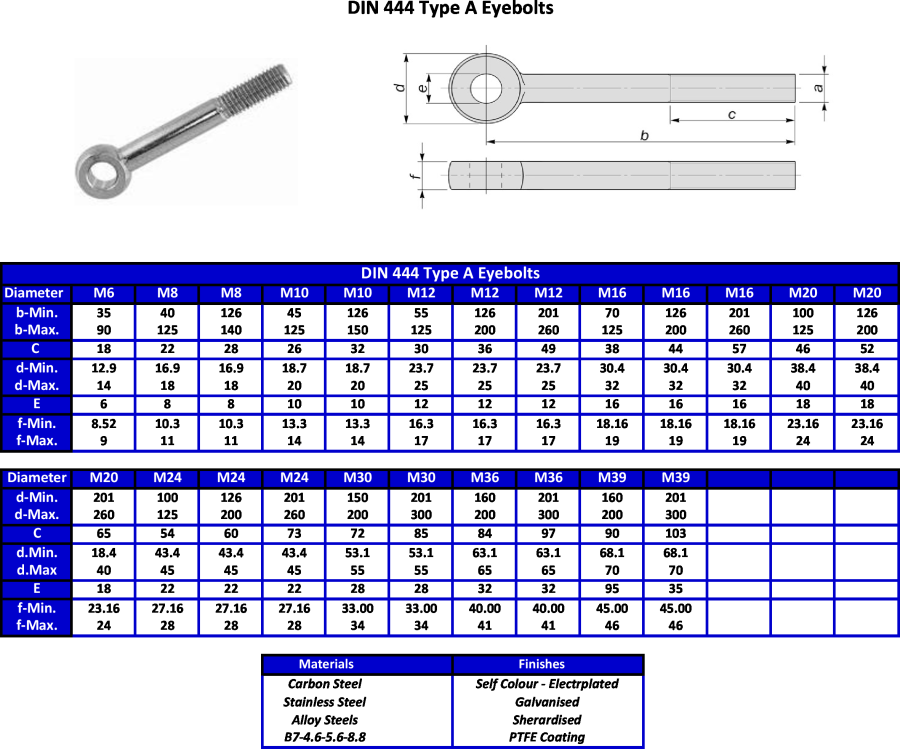 DIN 444 Type A Eyebolts

d e a c b f

DIN 444 Type A Eyebolts

| Diameter | M6 | M8 | M8 | M10 | M10 | M12 | M12 | M12 | M16 | M16 | M16 | M20 | M20 |
|---|---|---|---|---|---|---|---|---|---|---|---|---|---|
| b-Min. b-Max. | 35 90 | 40 125 | 126 140 | 45 125 | 126 150 | 55 125 | 126 200 | 201 260 | 70 125 | 126 200 | 201 260 | 100 125 | 126 200 |
| C | 18 | 22 | 28 | 26 | 32 | 30 | 36 | 49 | 38 | 44 | 57 | 46 | 52 |
| d-Min. d-Max. | 12.9 14 | 16.9 18 | 16.9 18 | 18.7 20 | 18.7 20 | 23.7 25 | 23.7 25 | 23.7 25 | 30.4 32 | 30.4 32 | 30.4 32 | 38.4 40 | 38.4 40 |
| E | 6 | 8 | 8 | 10 | 10 | 12 | 12 | 12 | 16 | 16 | 16 | 18 | 18 |
| f-Min. f-Max. | 8.52 9 | 10.3 11 | 10.3 11 | 13.3 14 | 13.3 14 | 16.3 17 | 16.3 17 | 16.3 17 | 18.16 19 | 18.16 19 | 18.16 19 | 23.16 24 | 23.16 24 |

| Diameter | M20 | M24 | M24 | M24 | M30 | M30 | M36 | M36 | M39 | M39 | | | |
|---|---|---|---|---|---|---|---|---|---|---|---|---|---|
| d-Min. d-Max. | 201 260 | 100 125 | 126 200 | 201 260 | 150 200 | 201 300 | 160 200 | 201 300 | 160 200 | 201 300 | | | |
| C | 65 | 54 | 60 | 73 | 72 | 85 | 84 | 97 | 90 | 103 | | | |
| d.Min. d.Max | 18.4 40 | 43.4 45 | 43.4 45 | 43.4 45 | 53.1 55 | 53.1 55 | 63.1 65 | 63.1 65 | 68.1 70 | 68.1 70 | | | |
| E | 18 | 22 | 22 | 22 | 28 | 28 | 32 | 32 | 95 | 35 | | | |
| f-Min. f-Max. | 23.16 24 | 27.16 28 | 27.16 28 | 27.16 28 | 33.00 34 | 33.00 34 | 40.00 41 | 40.00 41 | 45.00 46 | 45.00 46 | | | |

| Materials | Finishes |
|---|---|
| Carbon Steel | Self Colour - Electrplated |
| Stainless Steel | Galvanised |
| Alloy Steels | Sherardised |
| B7-4.6-5.6-8.8 | PTFE Coating |